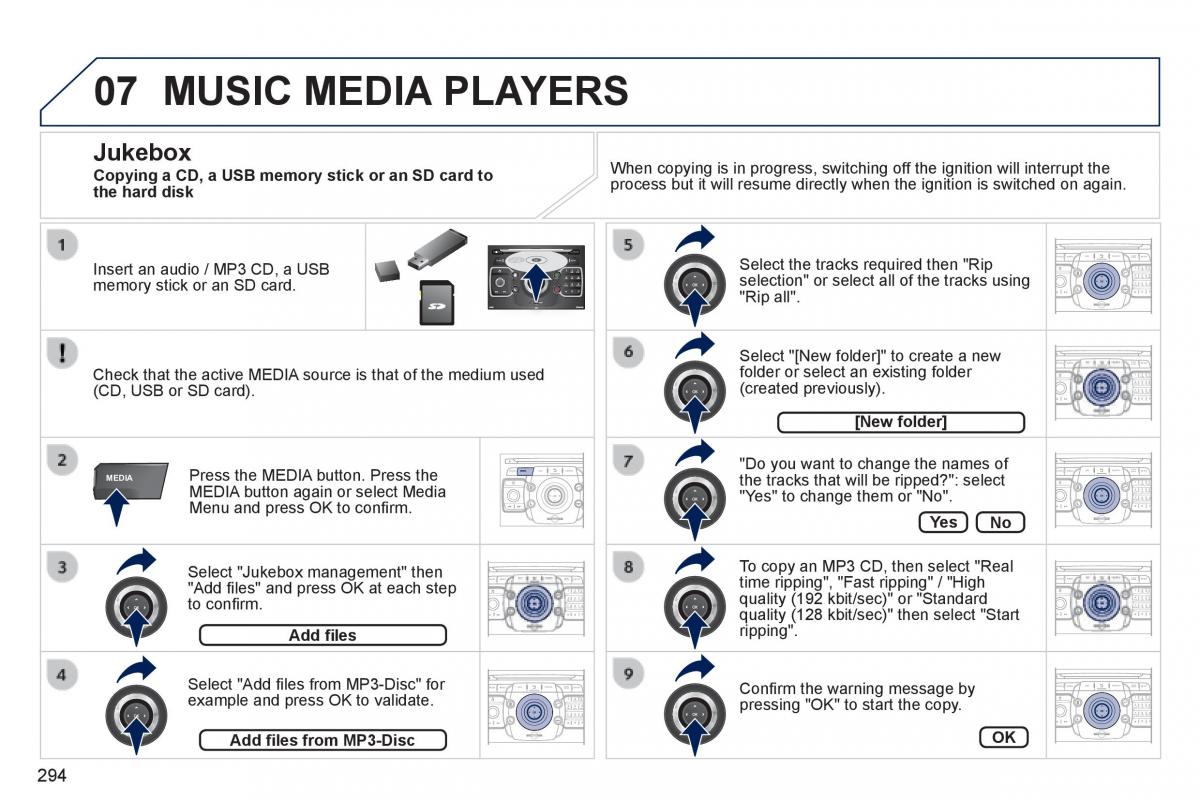 07 MUSIC MEDIA PLAYERS

Jukebox
Copying a CD, a USB memory stick or an SD card to the hard disk

When copying is in progress, switching off the ignition will interrupt the process but it will resume directly when the ignition is switched on again.

1
Insert an audio / MP3 CD, a USB memory stick or an SD card.

!
Check that the active MEDIA source is that of the medium used (CD, USB or SD card).

2
MEDIA
Press the MEDIA button. Press the MEDIA button again or select Media Menu and press OK to confirm.

3
Select "Jukebox management" then "Add files" and press OK at each step to confirm.
Add files

4
Select "Add files from MP3-Disc" for example and press OK to validate.
Add files from MP3-Disc

5
Select the tracks required then "Rip selection" or select all of the tracks using "Rip all".

6
Select "[New folder]" to create a new folder or select an existing folder (created previously).
[New folder]

7
"Do you want to change the names of the tracks that will be ripped?": select "Yes" to change them or "No".
Yes No

8
To copy an MP3 CD, then select "Real time ripping", "Fast ripping" / "High quality (192 kbit/sec)" or "Standard quality (128 kbit/sec)" then select "Start ripping".

9
Confirm the warning message by pressing "OK" to start the copy.
OK

294